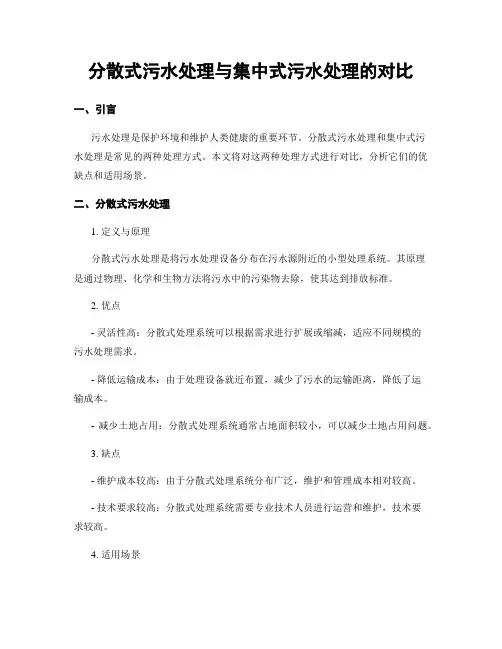 分散式污水处理与集中式污水处理的对比

一、引言

污水处理是保护环境和维护人类健康的重要环节。分散式污水处理和集中式污水处理是常见的两种处理方式。本文将对这两种处理方式进行对比，分析它们的优缺点和适用场景。

二、分散式污水处理

1. 定义与原理

分散式污水处理是将污水处理设备分布在污水源附近的小型处理系统。其原理是通过物理、化学和生物方法将污水中的污染物去除，使其达到排放标准。

2. 优点

- 灵活性高：分散式处理系统可以根据需求进行扩展或缩减，适应不同规模的污水处理需求。

- 降低运输成本：由于处理设备就近布置，减少了污水的运输距离，降低了运输成本。

- 减少土地占用：分散式处理系统通常占地面积较小，可以减少土地占用问题。

3. 缺点

- 维护成本较高：由于分散式处理系统分布广泛，维护和管理成本相对较高。

- 技术要求较高：分散式处理系统需要专业技术人员进行运营和维护，技术要求较高。

4. 适用场景